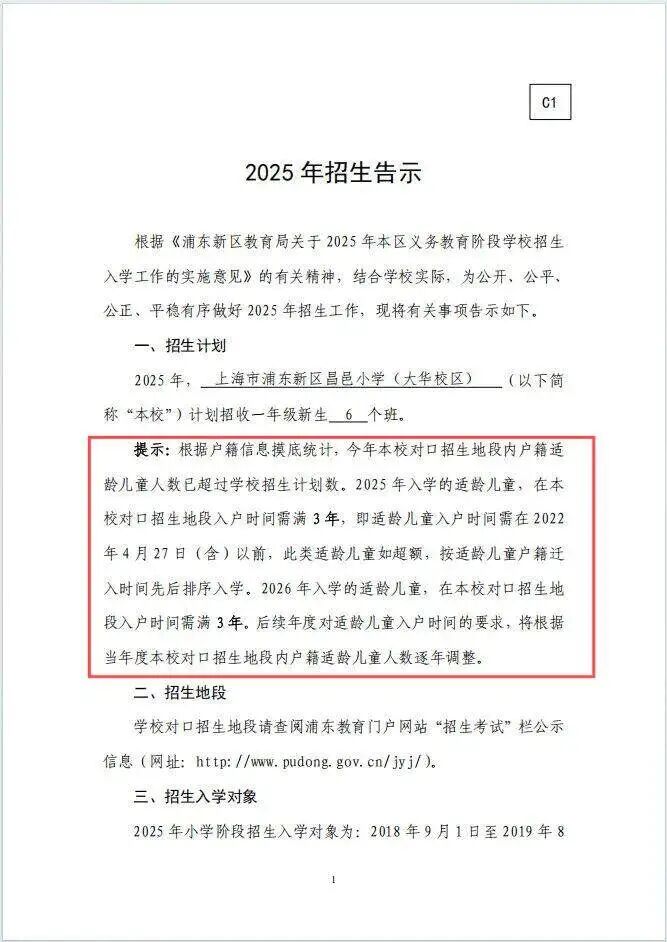 C1

2025 年招生告示

根据《浦东新区教育局关于 2025 年本区义务教育阶段学校招生入学工作的实施意见》的有关精神，结合学校实际，为公开、公平、公正、平稳有序做好 2025 年招生工作，现将有关事项告示如下。

一、招生计划

2025 年，上海市浦东新区昌邑小学（大华校区）（以下简称“本校”）计划招收一年级新生 6 个班。

提示：根据户籍信息摸底统计，今年本校对口招生地段内户籍适龄儿童人数已超过学校招生计划数。2025 年入学的适龄儿童，在本校对口招生地段入户时间需满 3 年，即适龄儿童入户时间需在 2022 年 4 月 27 日（含）以前，此类适龄儿童如超额，按适龄儿童户籍迁入时间先后排序入学。2026 年入学的适龄儿童，在本校对口招生地段入户时间需满 3 年。后续年度对适龄儿童入户时间的要求，将根据当年度本校对口招生地段内户籍适龄儿童人数逐年调整。

二、招生地段

学校对口招生地段请查阅浦东教育门户网站“招生考试”栏公示信息（网址：http://www.pudong.gov.cn/jyj/）。

三、招生入学对象

2025 年小学阶段招生入学对象为：2018 年 9 月 1 日至 2019 年 8

1